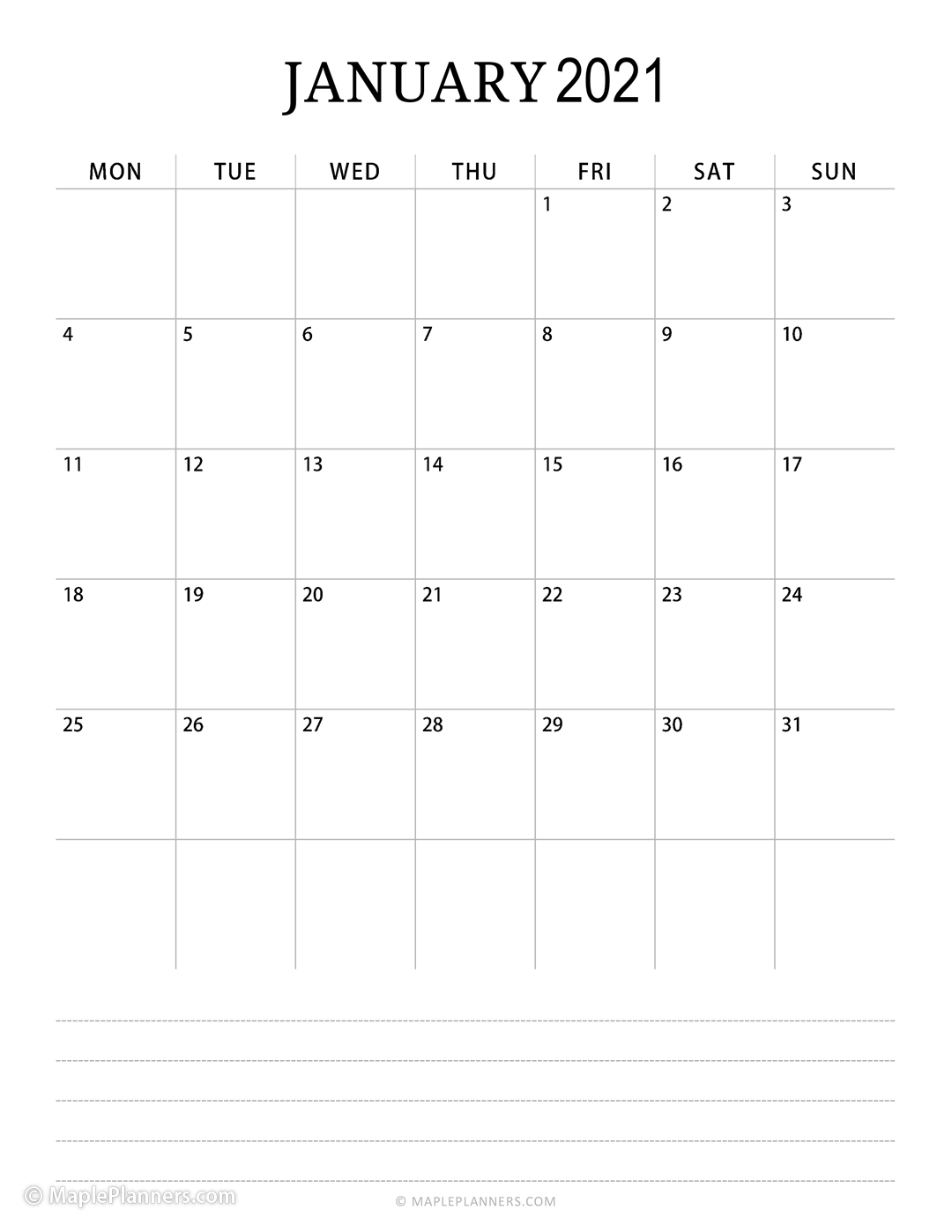 JANUARY 2021

| MON | TUE | WED | THU | FRI | SAT | SUN |
|---|---|---|---|---|---|---|
| | | | | 1 | 2 | 3 |
| 4 | 5 | 6 | 7 | 8 | 9 | 10 |
| 11 | 12 | 13 | 14 | 15 | 16 | 17 |
| 18 | 19 | 20 | 21 | 22 | 23 | 24 |
| 25 | 26 | 27 | 28 | 29 | 30 | 31 |
| | | | | | | |

© MaplePlanners.com

© MAPLEPLANNERS.COM